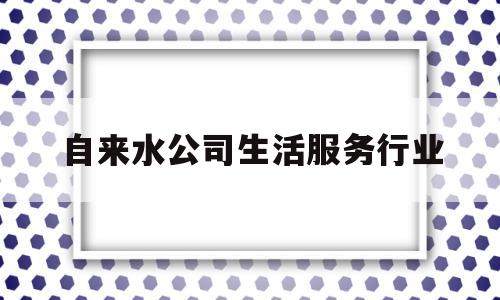 自来水公司生活服务行业